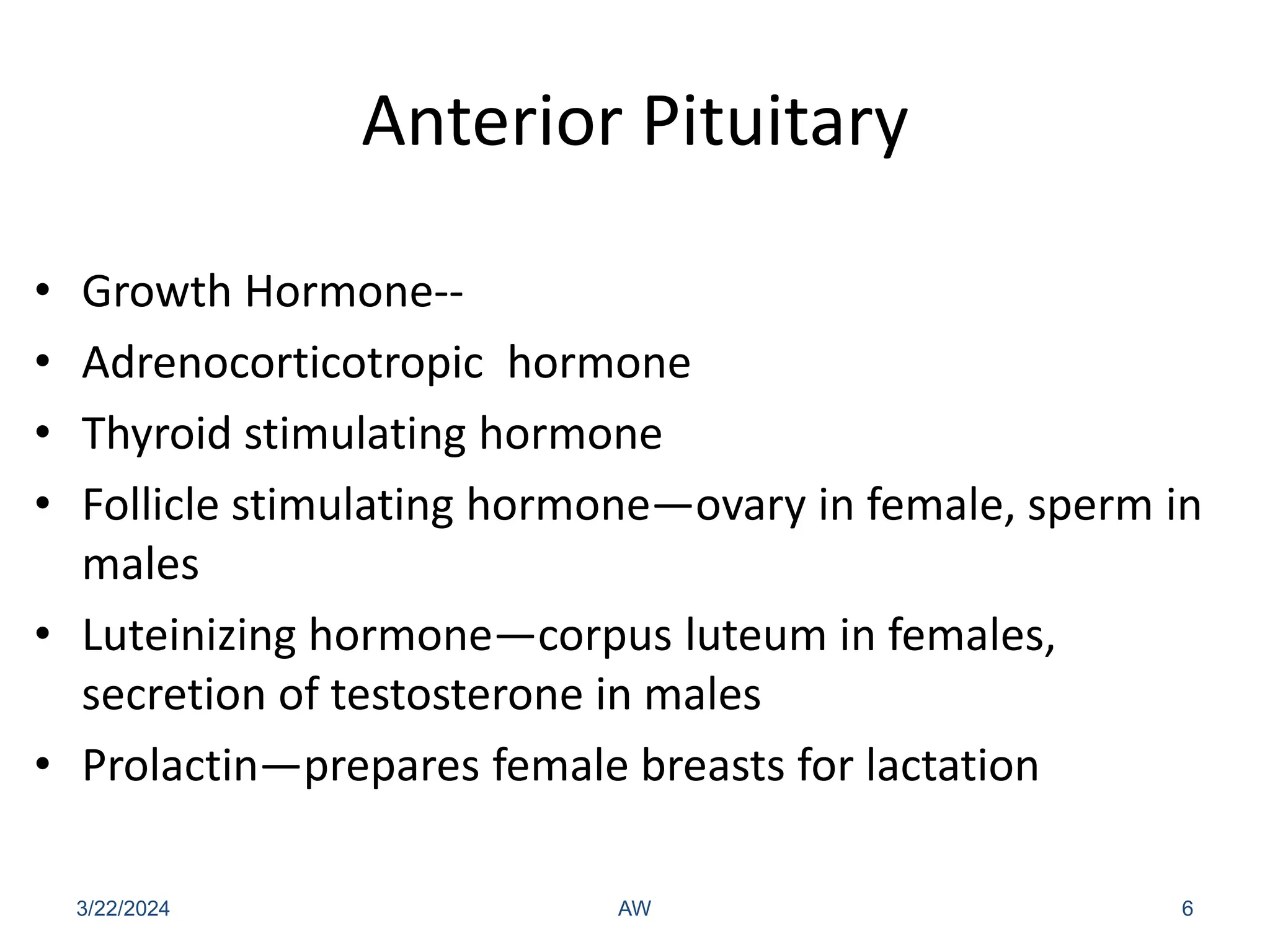 Anterior Pituitary

• Growth Hormone--
• Adrenocorticotropic  hormone
• Thyroid stimulating hormone
• Follicle stimulating hormone—ovary in female, sperm in males
• Luteinizing hormone—corpus luteum in females, secretion of testosterone in males
• Prolactin—prepares female breasts for lactation

3/22/2024 AW 6